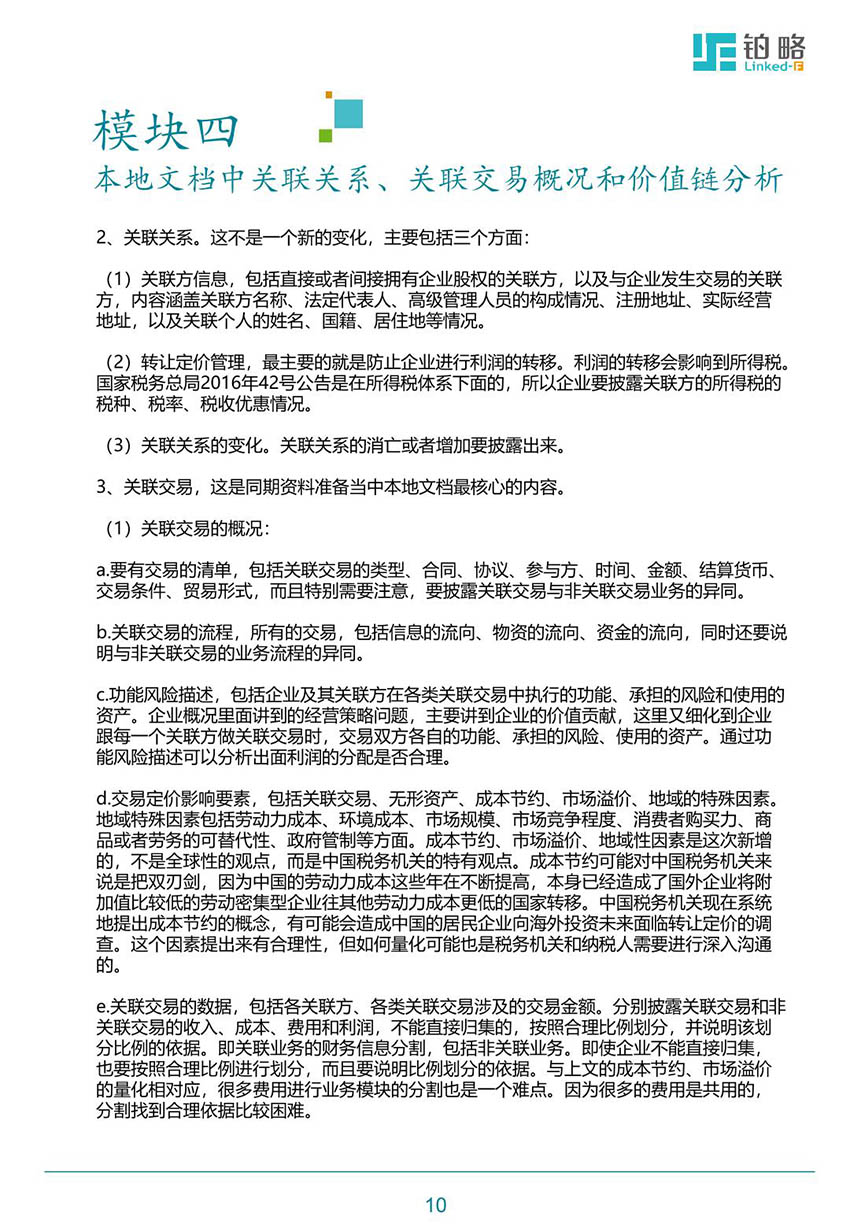 铂略
Linked-F

模块四
本地文档中关联关系、关联交易概况和价值链分析

2、关联关系。这不是一个新的变化，主要包括三个方面：

（1）关联方信息，包括直接或者间接拥有企业股权的关联方，以及与企业发生交易的关联方，内容涵盖关联方名称、法定代表人、高级管理人员的构成情况、注册地址、实际经营地址，以及关联个人的姓名、国籍、居住地等情况。

（2）转让定价管理，最主要的就是防止企业进行利润的转移。利润的转移会影响到所得税。国家税务总局2016年42号公告是在所得税体系下面的，所以企业要披露关联方的所得税的税种、税率、税收优惠情况。

（3）关联关系的变化。关联关系的消亡或者增加要披露出来。

3、关联交易，这是同期资料准备当中本地文档最核心的内容。

（1）关联交易的概况：

a.要有交易的清单，包括关联交易的类型、合同、协议、参与方、时间、金额、结算货币、交易条件、贸易形式，而且特别需要注意，要披露关联交易与非关联交易业务的异同。

b.关联交易的流程，所有的交易，包括信息的流向、物资的流向、资金的流向，同时还要说明与非关联交易的业务流程的异同。

c.功能风险描述，包括企业及其关联方在各类关联交易中执行的功能、承担的风险和使用的资产。企业概况里面讲到的经营策略问题，主要讲到企业的价值贡献，这里又细化到企业跟每一个关联方做关联交易时，交易双方各自的功能、承担的风险、使用的资产。通过功能风险描述可以分析出面利润的分配是否合理。

d.交易定价影响要素，包括关联交易、无形资产、成本节约、市场溢价、地域的特殊因素。地域特殊因素包括劳动力成本、环境成本、市场规模、市场竞争程度、消费者购买力、商品或者劳务的可替代性、政府管制等方面。成本节约、市场溢价、地域性因素是这次新增的，不是全球性的观点，而是中国税务机关的特有观点。成本节约可能对中国税务机关来说是把双刃剑，因为中国的劳动力成本这些年在不断提高，本身已经造成了国外企业将附加值比较低的劳动密集型企业往其他劳动力成本更低的国家转移。中国税务机关现在系统地提出成本节约的概念，有可能会造成中国的居民企业向海外投资未来面临转让定价的调查。这个因素提出来有合理性，但如何量化可能也是税务机关和纳税人需要进行深入沟通的。

e.关联交易的数据，包括各关联方、各类关联交易涉及的交易金额。分别披露关联交易和非关联交易的收入、成本、费用和利润，不能直接归集的，按照合理比例划分，并说明该划分比例的依据。即关联业务的财务信息分割，包括非关联业务。即使企业不能直接归集，也要按照合理比例进行划分，而且要说明比例划分的依据。与上文的成本节约、市场溢价的量化相对应，很多费用进行业务模块的分割也是一个难点。因为很多的费用是共用的，分割找到合理依据比较困难。

10